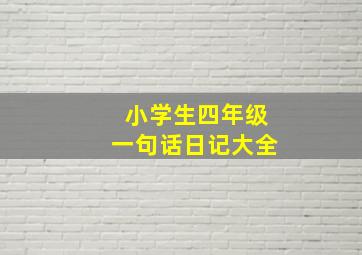 小学生四年级
一句话日记大全